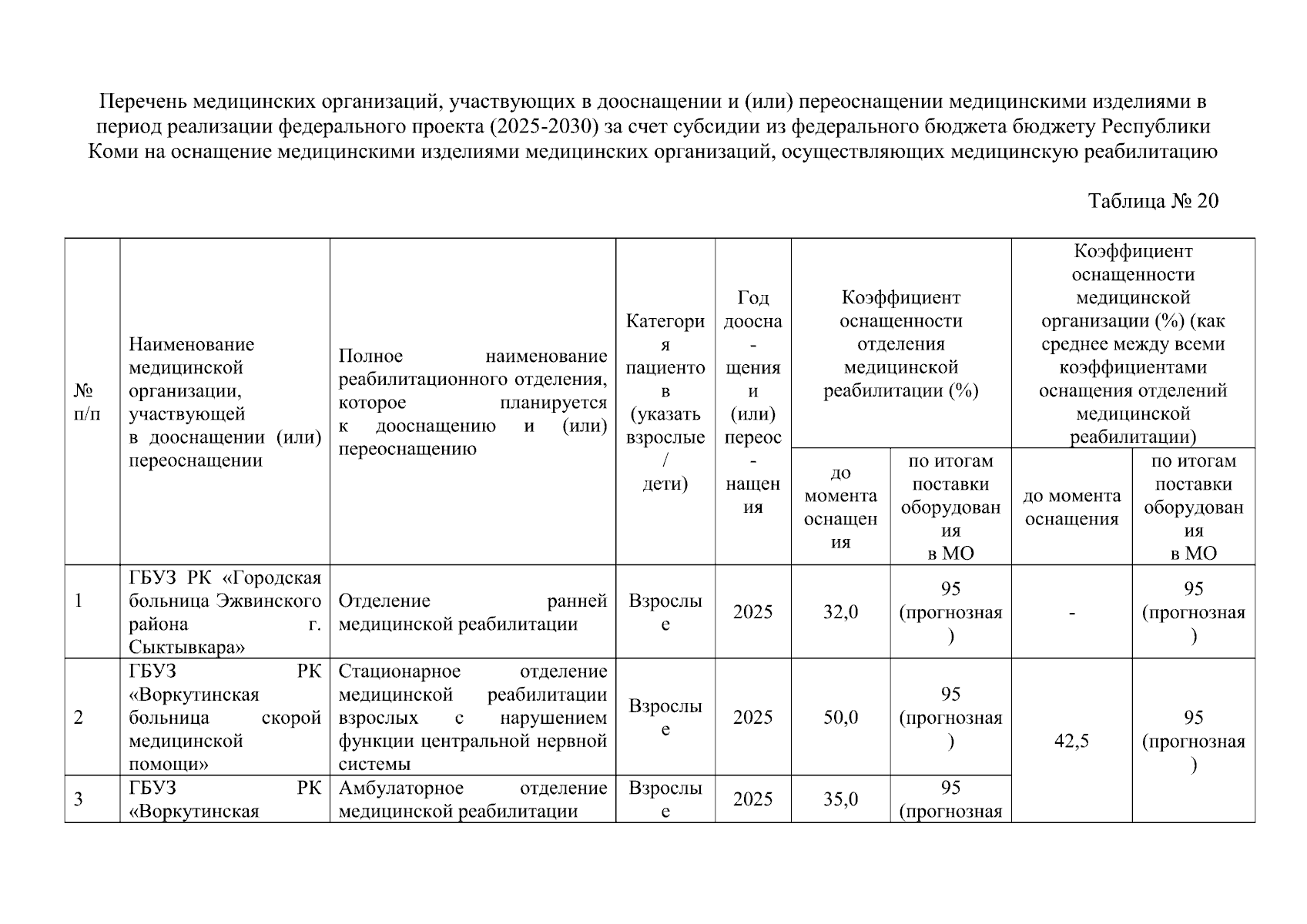 Перечень медицинских организаций, участвующих в дооснащении и (или) переоснащении медицинскими изделиями в период реализации федерального проекта (2025-2030) за счет субсидии из федерального бюджета бюджету Республики Коми на оснащение медицинскими изделиями медицинских организаций, осуществляющих медицинскую реабилитацию

Таблица № 20

| № п/п | Наименование медицинской организации, участвующей в дооснащении (или) переоснащении | Полное наименование реабилитационного отделения, которое планируется к дооснащению и (или) переоснащению | Категория пациентов (указать взрослые / дети) | Год дооснащения и (или) переоснащения | Коэффициент оснащенности отделения медицинской реабилитации (%) до момента оснащения | Коэффициент оснащенности отделения медицинской реабилитации (%) по итогам поставки оборудования в МО | Коэффициент оснащенности медицинской организации (%) (как среднее между всеми коэффициентами оснащения отделений медицинской реабилитации) до момента оснащения | Коэффициент оснащенности медицинской организации (%) (как среднее между всеми коэффициентами оснащения отделений медицинской реабилитации) по итогам поставки оборудования в МО |
|---|---|---|---|---|---|---|---|---|
| 1 | ГБУЗ РК «Городская больница Эжвинского района г. Сыктывкара» | Отделение ранней медицинской реабилитации | Взрослые | 2025 | 32,0 | 95 (прогнозная) | - | 95 (прогнозная) |
| 2 | ГБУЗ РК «Воркутинская больница скорой медицинской помощи» | Стационарное отделение медицинской реабилитации взрослых с нарушением функции центральной нервной системы | Взрослые | 2025 | 50,0 | 95 (прогнозная) | 42,5 | 95 (прогнозная) |
| 3 | ГБУЗ РК «Воркутинская | Амбулаторное отделение медицинской реабилитации | Взрослые | 2025 | 35,0 | 95 (прогнозная | | |